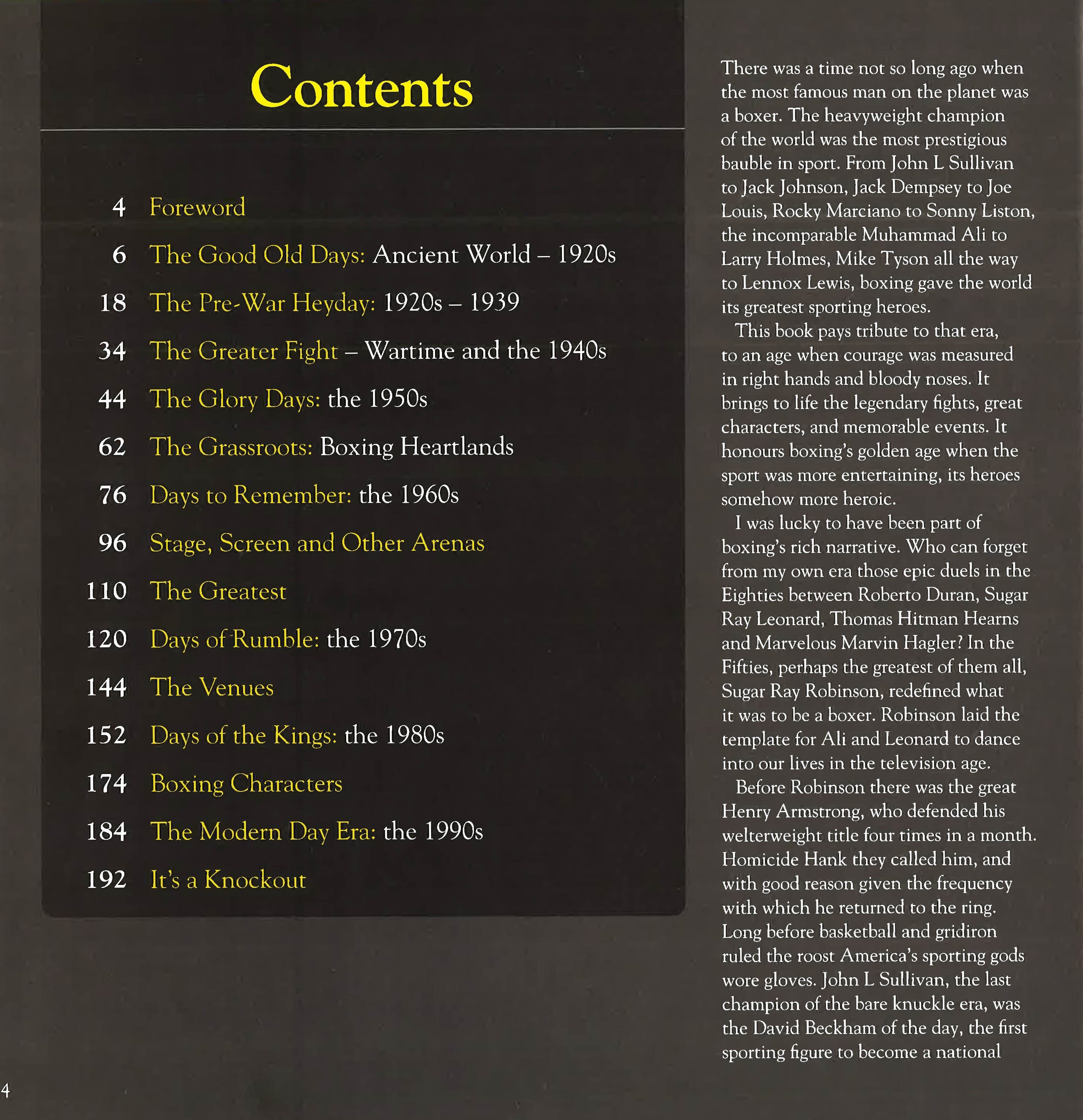 Contents

4 Foreword

6 The Good Old Days: Ancient World – 1920s

18 The Pre-War Heyday: 1920s – 1939

34 The Greater Fight – Wartime and the 1940s

44 The Glory Days: the 1950s

62 The Grassroots: Boxing Heartlands

76 Days to Remember: the 1960s

96 Stage, Screen and Other Arenas

110 The Greatest

120 Days of Rumble: the 1970s

144 The Venues

152 Days of the Kings: the 1980s

174 Boxing Characters

184 The Modern Day Era: the 1990s

192 It's a Knockout

There was a time not so long ago when the most famous man on the planet was a boxer. The heavyweight champion of the world was the most prestigious bauble in sport. From John L Sullivan to Jack Johnson, Jack Dempsey to Joe Louis, Rocky Marciano to Sonny Liston, the incomparable Muhammad Ali to Larry Holmes, Mike Tyson all the way to Lennox Lewis, boxing gave the world its greatest sporting heroes.

This book pays tribute to that era, to an age when courage was measured in right hands and bloody noses. It brings to life the legendary fights, great characters, and memorable events. It honours boxing's golden age when the sport was more entertaining, its heroes somehow more heroic.

I was lucky to have been part of boxing's rich narrative. Who can forget from my own era those epic duels in the Eighties between Roberto Duran, Sugar Ray Leonard, Thomas Hitman Hearns and Marvelous Marvin Hagler? In the Fifties, perhaps the greatest of them all, Sugar Ray Robinson, redefined what it was to be a boxer. Robinson laid the template for Ali and Leonard to dance into our lives in the television age.

Before Robinson there was the great Henry Armstrong, who defended his welterweight title four times in a month. Homicide Hank they called him, and with good reason given the frequency with which he returned to the ring. Long before basketball and gridiron ruled the roost America's sporting gods wore gloves. John L Sullivan, the last champion of the bare knuckle era, was the David Beckham of the day, the first sporting figure to become a national

4